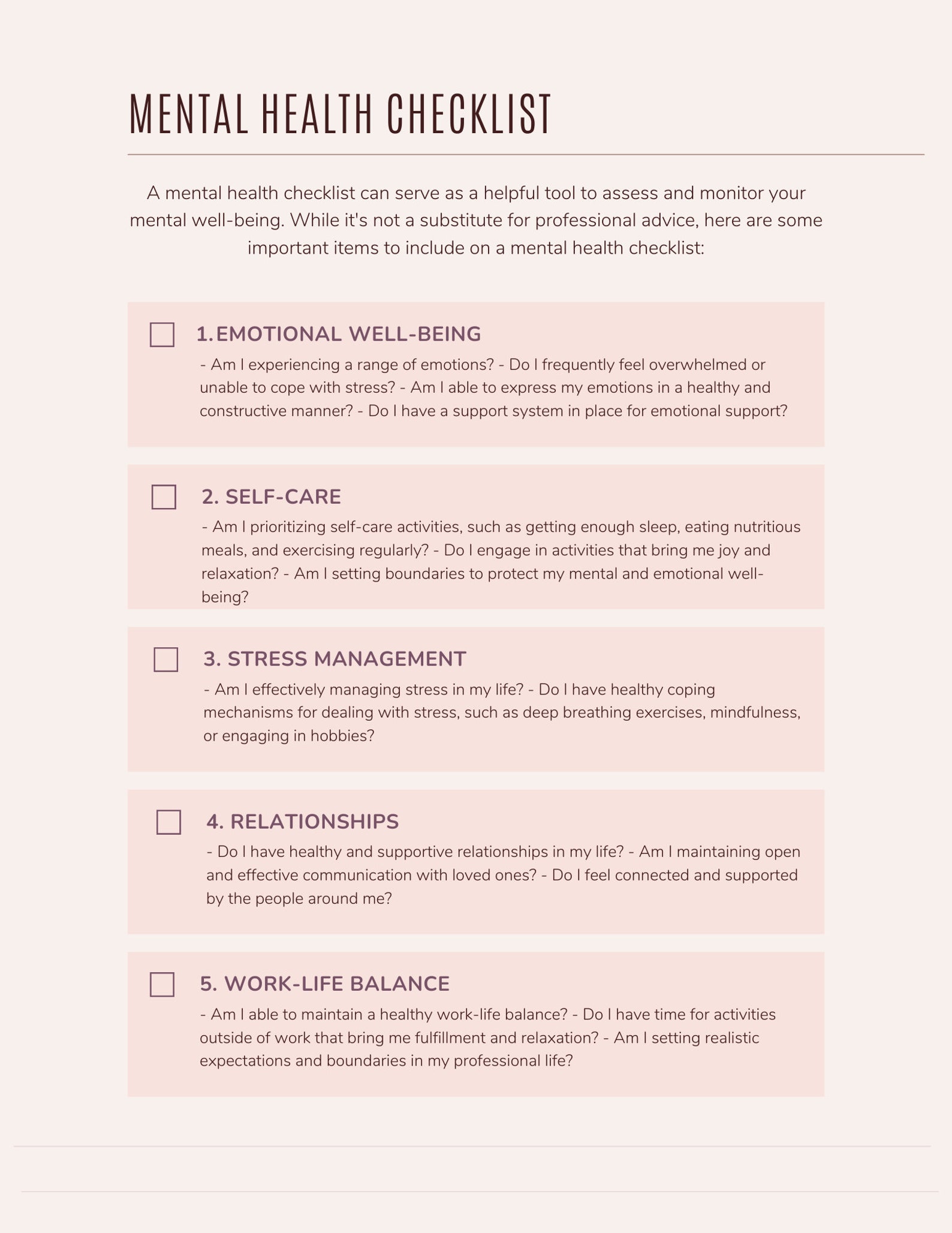 MENTAL HEALTH CHECKLIST

A mental health checklist can serve as a helpful tool to assess and monitor your mental well-being. While it's not a substitute for professional advice, here are some important items to include on a mental health checklist:

1.EMOTIONAL WELL-BEING
- Am I experiencing a range of emotions? - Do I frequently feel overwhelmed or unable to cope with stress? - Am I able to express my emotions in a healthy and constructive manner? - Do I have a support system in place for emotional support?

2. SELF-CARE
- Am I prioritizing self-care activities, such as getting enough sleep, eating nutritious meals, and exercising regularly? - Do I engage in activities that bring me joy and relaxation? - Am I setting boundaries to protect my mental and emotional well-being?

3. STRESS MANAGEMENT
- Am I effectively managing stress in my life? - Do I have healthy coping mechanisms for dealing with stress, such as deep breathing exercises, mindfulness, or engaging in hobbies?

4. RELATIONSHIPS
- Do I have healthy and supportive relationships in my life? - Am I maintaining open and effective communication with loved ones? - Do I feel connected and supported by the people around me?

5. WORK-LIFE BALANCE
- Am I able to maintain a healthy work-life balance? - Do I have time for activities outside of work that bring me fulfillment and relaxation? - Am I setting realistic expectations and boundaries in my professional life?